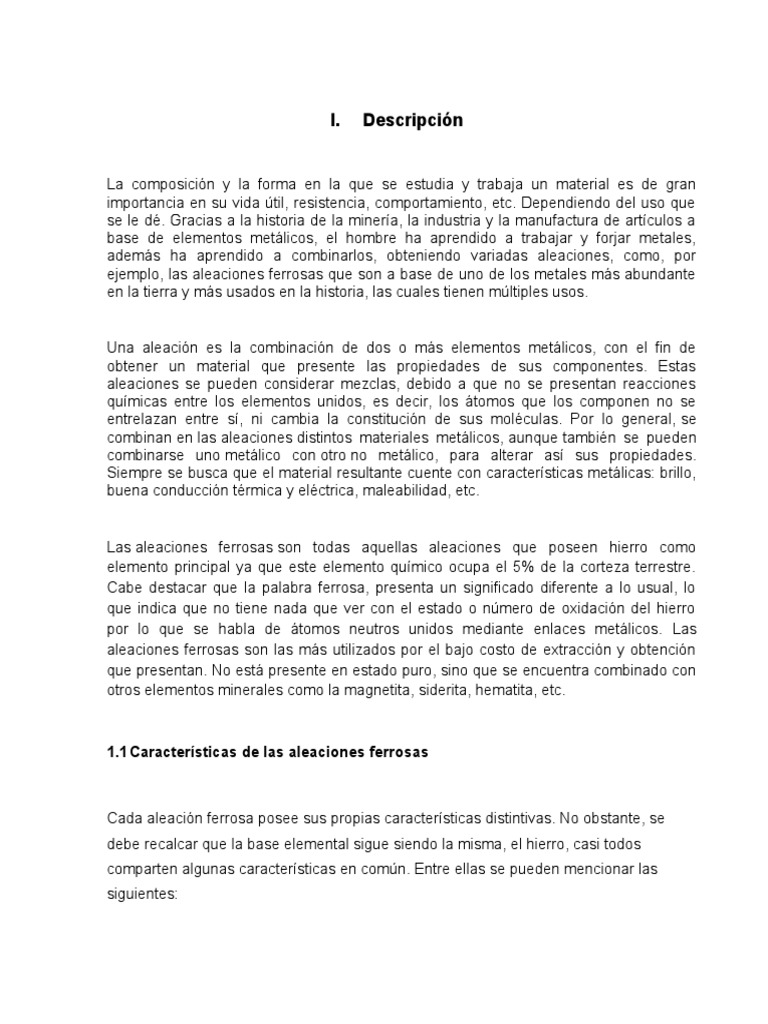 I. Descripción

La composición y la forma en la que se estudia y trabaja un material es de gran importancia en su vida útil, resistencia, comportamiento, etc. Dependiendo del uso que se le dé. Gracias a la historia de la minería, la industria y la manufactura de artículos a base de elementos metálicos, el hombre ha aprendido a trabajar y forjar metales, además ha aprendido a combinarlos, obteniendo variadas aleaciones, como, por ejemplo, las aleaciones ferrosas que son a base de uno de los metales más abundante en la tierra y más usados en la historia, las cuales tienen múltiples usos.

Una aleación es la combinación de dos o más elementos metálicos, con el fin de obtener un material que presente las propiedades de sus componentes. Estas aleaciones se pueden considerar mezclas, debido a que no se presentan reacciones químicas entre los elementos unidos, es decir, los átomos que los componen no se entrelazan entre sí, ni cambia la constitución de sus moléculas. Por lo general, se combinan en las aleaciones distintos materiales metálicos, aunque también se pueden combinarse uno metálico con otro no metálico, para alterar así sus propiedades. Siempre se busca que el material resultante cuente con características metálicas: brillo, buena conducción térmica y eléctrica, maleabilidad, etc.

Las aleaciones ferrosas son todas aquellas aleaciones que poseen hierro como elemento principal ya que este elemento químico ocupa el 5% de la corteza terrestre. Cabe destacar que la palabra ferrosa, presenta un significado diferente a lo usual, lo que indica que no tiene nada que ver con el estado o número de oxidación del hierro por lo que se habla de átomos neutros unidos mediante enlaces metálicos. Las aleaciones ferrosas son las más utilizados por el bajo costo de extracción y obtención que presentan. No está presente en estado puro, sino que se encuentra combinado con otros elementos minerales como la magnetita, siderita, hematita, etc.

1.1 Características de las aleaciones ferrosas

Cada aleación ferrosa posee sus propias características distintivas. No obstante, se debe recalcar que la base elemental sigue siendo la misma, el hierro, casi todos comparten algunas características en común. Entre ellas se pueden mencionar las siguientes: